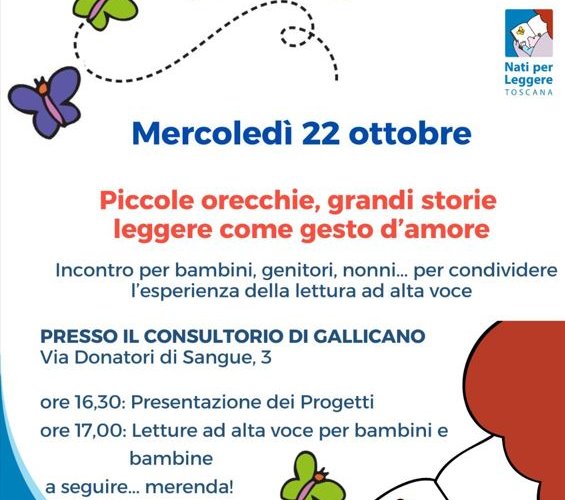 Nati per Leggere
TOSCANA

Mercoledì 22 ottobre

Piccole orecchie, grandi storie
leggere come gesto d'amore

Incontro per bambini, genitori, nonni... per condividere l'esperienza della lettura ad alta voce

PRESSO IL CONSULTORIO DI GALLICANO
Via Donatori di Sangue, 3

ore 16,30: Presentazione dei Progetti
ore 17,00: Letture ad alta voce per bambini e bambine
a seguire... merenda!